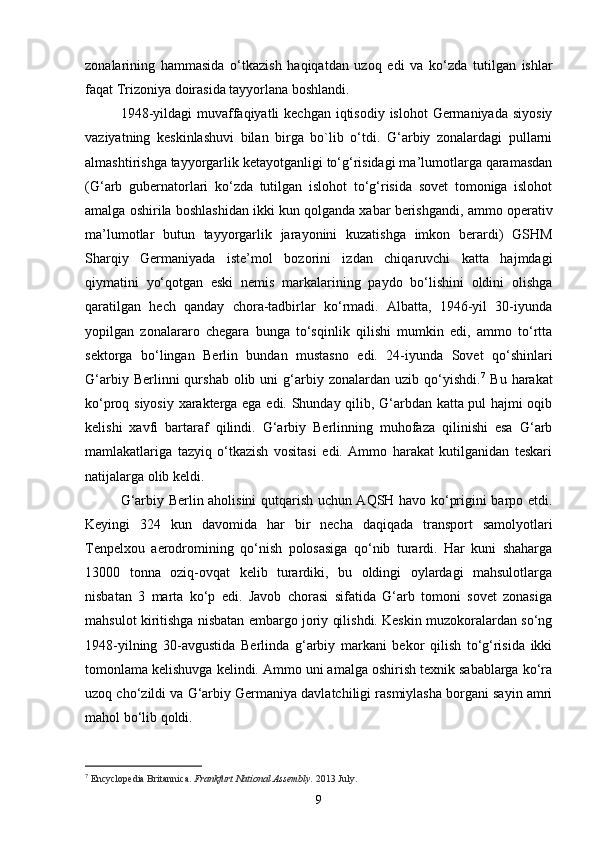 zonalarining hammasida o‘tkazish haqiqatdan uzoq edi va ko‘zda tutilgan ishlar faqat Trizoniya doirasida tayyorlana boshlandi.

1948-yildagi muvaffaqiyatli kechgan iqtisodiy islohot Germaniyada siyosiy vaziyatning keskinlashuvi bilan birga bo`lib o‘tdi. G‘arbiy zonalardagi pullarni almashtirishga tayyorgarlik ketayotganligi to‘g‘risidagi ma’lumotlarga qaramasdan (G‘arb gubernatorlari ko‘zda tutilgan islohot to‘g‘risida sovet tomoniga islohot amalga oshirila boshlashidan ikki kun qolganda xabar berishgandi, ammo operativ ma’lumotlar butun tayyorgarlik jarayonini kuzatishga imkon berardi) GSHM Sharqiy Germaniyada iste’mol bozorini izdan chiqaruvchi katta hajmdagi qiymatini yo‘qotgan eski nemis markalarining paydo bo‘lishini oldini olishga qaratilgan hech qanday chora-tadbirlar ko‘rmadi. Albatta, 1946-yil 30-iyunda yopilgan zonalararo chegara bunga to‘sqinlik qilishi mumkin edi, ammo to‘rtta sektorga bo‘lingan Berlin bundan mustasno edi. 24-iyunda Sovet qo‘shinlari G‘arbiy Berlinni qurshab olib uni g‘arbiy zonalardan uzib qo‘yishdi.$^7$ Bu harakat ko‘proq siyosiy xarakterga ega edi. Shunday qilib, G‘arbdan katta pul hajmi oqib kelishi xavfi bartaraf qilindi. G‘arbiy Berlinning muhofaza qilinishi esa G‘arb mamlakatlariga tazyiq o‘tkazish vositasi edi. Ammo harakat kutilganidan teskari natijalarga olib keldi.

G‘arbiy Berlin aholisini qutqarish uchun AQSH havo ko‘prigini barpo etdi. Keyingi 324 kun davomida har bir necha daqiqada transport samolyotlari Tenpelxou aerodromining qo‘nish polosasiga qo‘nib turardi. Har kuni shaharga 13000 tonna oziq-ovqat kelib turardiki, bu oldingi oylardagi mahsulotlarga nisbatan 3 marta ko‘p edi. Javob chorasi sifatida G‘arb tomoni sovet zonasiga mahsulot kiritishga nisbatan embargo joriy qilishdi. Keskin muzokoralardan so‘ng 1948-yilning 30-avgustida Berlinda g‘arbiy markani bekor qilish to‘g‘risida ikki tomonlama kelishuvga kelindi. Ammo uni amalga oshirish texnik sabablarga ko‘ra uzoq cho‘zildi va G‘arbiy Germaniya davlatchiligi rasmiylasha borgani sayin amri mahol bo‘lib qoldi.

$^7$ Encyclopedia Britannica. Frankfurt National Assembly. 2013 July.

9